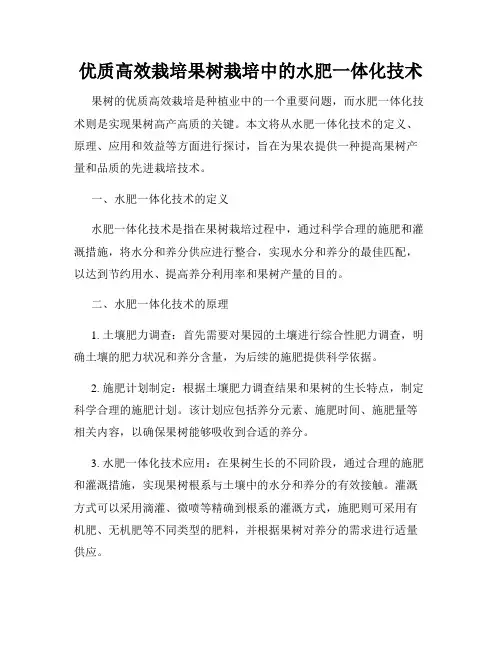 优质高效栽培果树栽培中的水肥一体化技术

果树的优质高效栽培是种植业中的一个重要问题，而水肥一体化技术则是实现果树高产高质的关键。本文将从水肥一体化技术的定义、原理、应用和效益等方面进行探讨，旨在为果农提供一种提高果树产量和品质的先进栽培技术。

一、水肥一体化技术的定义

水肥一体化技术是指在果树栽培过程中，通过科学合理的施肥和灌溉措施，将水分和养分供应进行整合，实现水分和养分的最佳匹配，以达到节约用水、提高养分利用率和果树产量的目的。

二、水肥一体化技术的原理

1. 土壤肥力调查：首先需要对果园的土壤进行综合性肥力调查，明确土壤的肥力状况和养分含量，为后续的施肥提供科学依据。

2. 施肥计划制定：根据土壤肥力调查结果和果树的生长特点，制定科学合理的施肥计划。该计划应包括养分元素、施肥时间、施肥量等相关内容，以确保果树能够吸收到合适的养分。

3. 水肥一体化技术应用：在果树生长的不同阶段，通过合理的施肥和灌溉措施，实现果树根系与土壤中的水分和养分的有效接触。灌溉方式可以采用滴灌、微喷等精确到根系的灌溉方式，施肥则可采用有机肥、无机肥等不同类型的肥料，并根据果树对养分的需求进行适量供应。